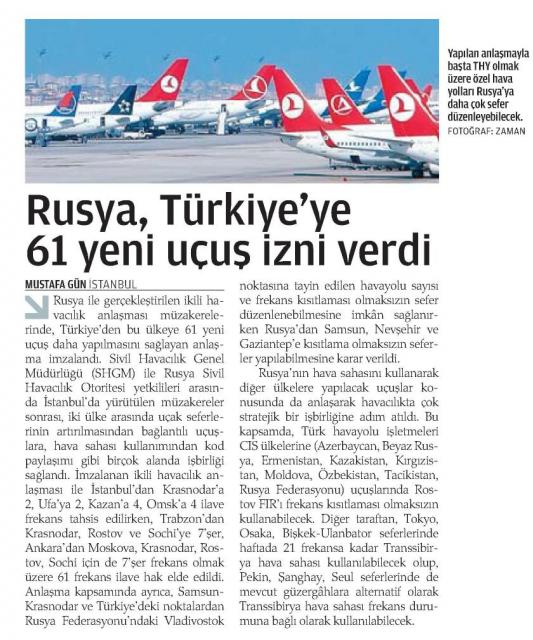 Yapılan anlaşmayla başta THY olmak üzere özel hava yolları Rusya'ya daha çok sefer düzenleyebilecek.
FOTOĞRAF: ZAMAN

Rusya, Türkiye'ye 61 yeni uçuş izni verdi

MUSTAFA GÜN İSTANBUL

Rusya ile gerçekleştirilen ikili havacılık anlaşması müzakerelerinde, Türkiye'den bu ülkeye 61 yeni uçuş daha yapılmasını sağlayan anlaşma imzalandı. Sivil Havacılık Genel Müdürlüğü (SHGM) ile Rusya Sivil Havacılık Otoritesi yetkilileri arasında İstanbul'da yürütülen müzakereler sonrası, iki ülke arasında uçak seferlerinin artırılmasından bağlantılı uçuşlara, hava sahası kullanımından kod paylaşımı gibi birçok alanda işbirliği sağlandı. İmzalanan ikili havacılık anlaşması ile İstanbul'dan Krasnodar'a 2, Ufa'ya 2, Kazan'a 4, Omsk'a 4 ilave frekans tahsis edilirken, Trabzon'dan Krasnodar, Rostov ve Sochi'ye 7'şer, Ankara'dan Moskova, Krasnodar, Rostov, Sochi için de 7'şer frekans olmak üzere 61 frekans ilave hak elde edildi. Anlaşma kapsamında ayrıca, Samsun-Krasnodar ve Türkiye'deki noktalardan Rusya Federasyonu'ndaki Vladivostok noktasına tayin edilen havayolu sayısı ve frekans kısıtlaması olmaksızın sefer düzenlenebilmesine imkân sağlanırken Rusya'dan Samsun, Nevşehir ve Gaziantep'e kısıtlama olmaksızın seferler yapılabilmesine karar verildi.

Rusya'nın hava sahasını kullanarak diğer ülkelere yapılacak uçuşlar konusunda da anlaşarak havacılıkta çok stratejik bir işbirliğine adım atıldı. Bu kapsamda, Türk havayolu işletmeleri CIS ülkelerine (Azerbaycan, Beyaz Rusya, Ermenistan, Kazakistan, Kırgızistan, Moldova, Özbekistan, Tacikistan, Rusya Federasyonu) uçuşlarında Rostov FIR'ı frekans kısıtlaması olmaksızın kullanabilecek. Diğer taraftan, Tokyo, Osaka, Bişkek-Ulanbator seferlerinde haftada 21 frekansa kadar Transsibirya hava sahası kullanılabilecek olup, Pekin, Şanghay, Seul seferlerinde de mevcut güzergâhlara alternatif olarak Transsibirya hava sahası frekans durumuna bağlı olarak kullanılabilecek.